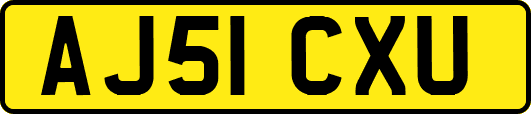 AJ51 CXU